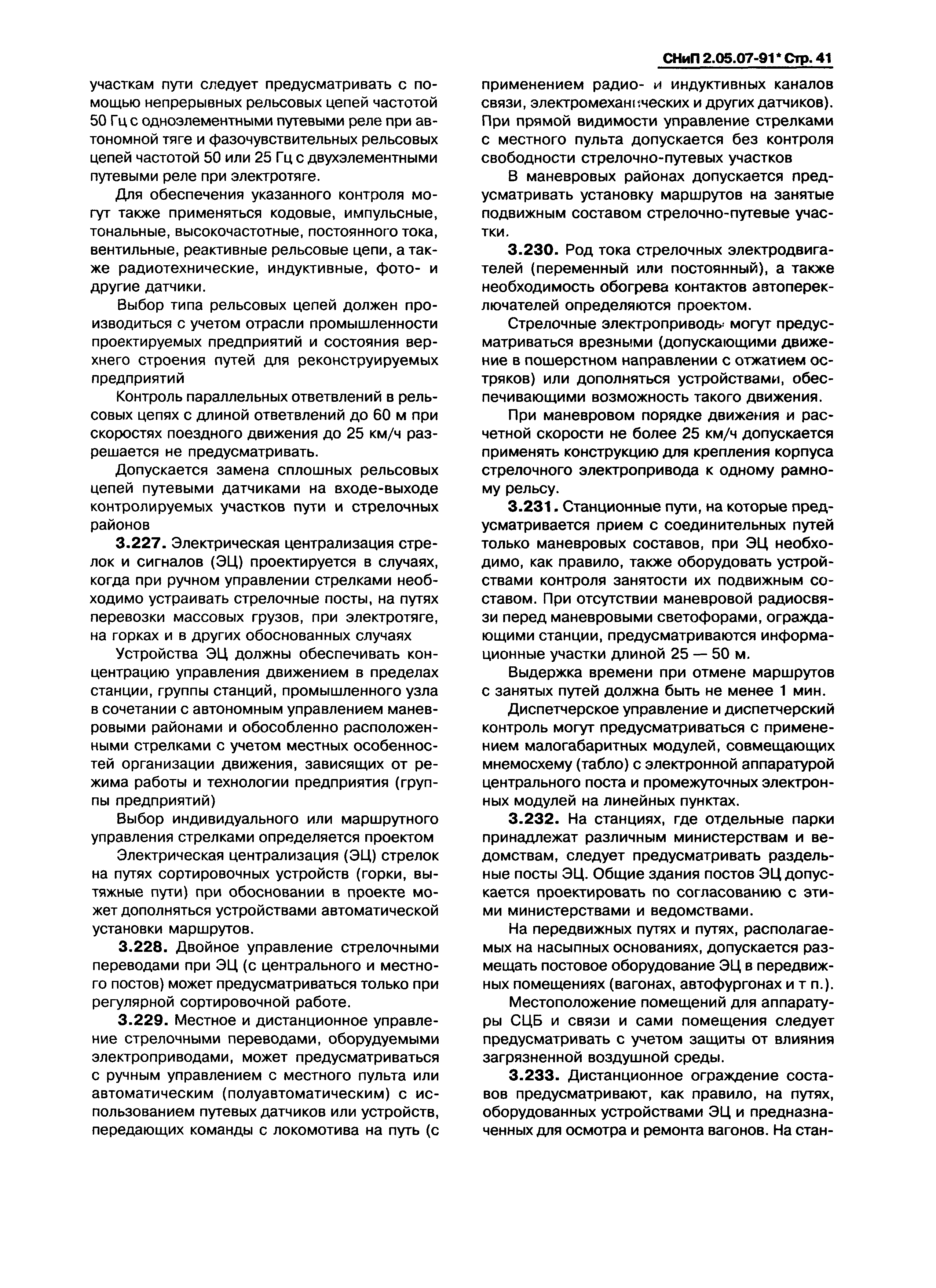 СНиП 2.05.07-91* Стр. 41

участкам пути следует предусматривать с помощью непрерывных рельсовых цепей частотой 50 Гц с одноэлементными путевыми реле при автономной тяге и фазочувствительных рельсовых цепей частотой 50 или 25 Гц с двухэлементными путевыми реле при электротяге.

Для обеспечения указанного контроля могут также применяться кодовые, импульсные, тональные, высокочастотные, постоянного тока, вентильные, реактивные рельсовые цепи, а также радиотехнические, индуктивные, фото- и другие датчики.

Выбор типа рельсовых цепей должен производиться с учетом отрасли промышленности проектируемых предприятий и состояния верхнего строения путей для реконструируемых предприятий

Контроль параллельных ответвлений в рельсовых цепях с длиной ответвлений до 60 м при скоростях поездного движения до 25 км/ч разрешается не предусматривать.

Допускается замена сплошных рельсовых цепей путевыми датчиками на входе-выходе контролируемых участков пути и стрелочных районов

3.227. Электрическая централизация стрелок и сигналов (ЭЦ) проектируется в случаях, когда при ручном управлении стрелками необходимо устраивать стрелочные посты, на путях перевозки массовых грузов, при электротяге, на горках и в других обоснованных случаях

Устройства ЭЦ должны обеспечивать концентрацию управления движением в пределах станции, группы станций, промышленного узла в сочетании с автономным управлением маневровыми районами и обособленно расположенными стрелками с учетом местных особенностей организации движения, зависящих от режима работы и технологии предприятия (группы предприятий)

Выбор индивидуального или маршрутного управления стрелками определяется проектом

Электрическая централизация (ЭЦ) стрелок на путях сортировочных устройств (горки, вытяжные пути) при обосновании в проекте может дополняться устройствами автоматической установки маршрутов.

3.228. Двойное управление стрелочными переводами при ЭЦ (с центрального и местного постов) может предусматриваться только при регулярной сортировочной работе.

3.229. Местное и дистанционное управление стрелочными переводами, оборудуемыми электроприводами, может предусматриваться с ручным управлением с местного пульта или автоматическим (полуавтоматическим) с использованием путевых датчиков или устройств, передающих команды с локомотива на путь (с применением радио- и индуктивных каналов связи, электромеханических и других датчиков). При прямой видимости управление стрелками с местного пульта допускается без контроля свободности стрелочно-путевых участков

В маневровых районах допускается предусматривать установку маршрутов на занятые подвижным составом стрелочно-путевые участки.

3.230. Род тока стрелочных электродвигателей (переменный или постоянный), а также необходимость обогрева контактов автопереключателей определяются проектом.

Стрелочные электроприводы могут предусматриваться врезными (допускающими движение в пошерстном направлении с отжатием остряков) или дополняться устройствами, обеспечивающими возможность такого движения.

При маневровом порядке движения и расчетной скорости не более 25 км/ч допускается применять конструкцию для крепления корпуса стрелочного электропривода к одному рамному рельсу.

3.231. Станционные пути, на которые предусматривается прием с соединительных путей только маневровых составов, при ЭЦ необходимо, как правило, также оборудовать устройствами контроля занятости их подвижным составом. При отсутствии маневровой радиосвязи перед маневровыми светофорами, ограждающими станции, предусматриваются информационные участки длиной 25 — 50 м.

Выдержка времени при отмене маршрутов с занятых путей должна быть не менее 1 мин.

Диспетчерское управление и диспетчерский контроль могут предусматриваться с применением малогабаритных модулей, совмещающих мнемосхему (табло) с электронной аппаратурой центрального поста и промежуточных электронных модулей на линейных пунктах.

3.232. На станциях, где отдельные парки принадлежат различным министерствам и ведомствам, следует предусматривать раздельные посты ЭЦ. Общие здания постов ЭЦ допускается проектировать по согласованию с этими министерствами и ведомствами.

На передвижных путях и путях, располагаемых на насыпных основаниях, допускается размещать постовое оборудование ЭЦ в передвижных помещениях (вагонах, автофургонах и т п.).

Местоположение помещений для аппаратуры СЦБ и связи и сами помещения следует предусматривать с учетом защиты от влияния загрязненной воздушной среды.

3.233. Дистанционное ограждение составов предусматривают, как правило, на путях, оборудованных устройствами ЭЦ и предназначенных для осмотра и ремонта вагонов. На стан-